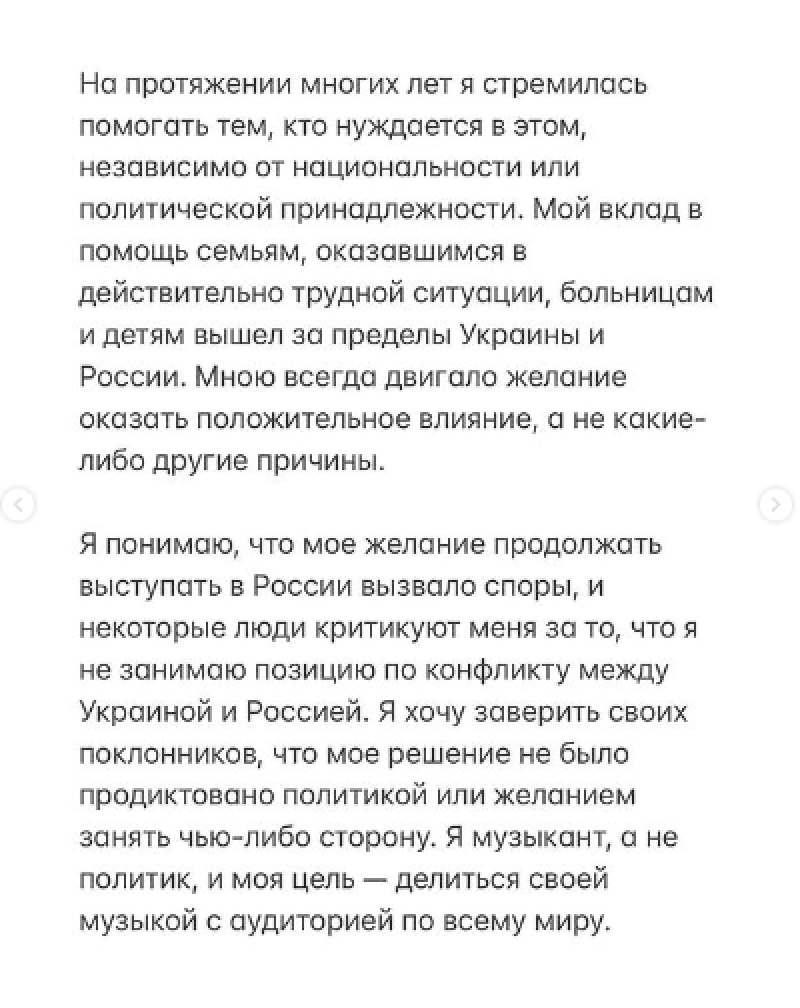 На протяжении многих лет я стремилась помогать тем, кто нуждается в этом, независимо от национальности или политической принадлежности. Мой вклад в помощь семьям, оказавшимся в действительно трудной ситуации, больницам и детям вышел за пределы Украины и России. Мною всегда двигало желание оказать положительное влияние, а не какие-либо другие причины.

Я понимаю, что мое желание продолжать выступать в России вызвало споры, и некоторые люди критикуют меня за то, что я не занимаю позицию по конфликту между Украиной и Россией. Я хочу заверить своих поклонников, что мое решение не было продиктовано политикой или желанием занять чью-либо сторону. Я музыкант, а не политик, и моя цель — делиться своей музыкой с аудиторией по всему миру.